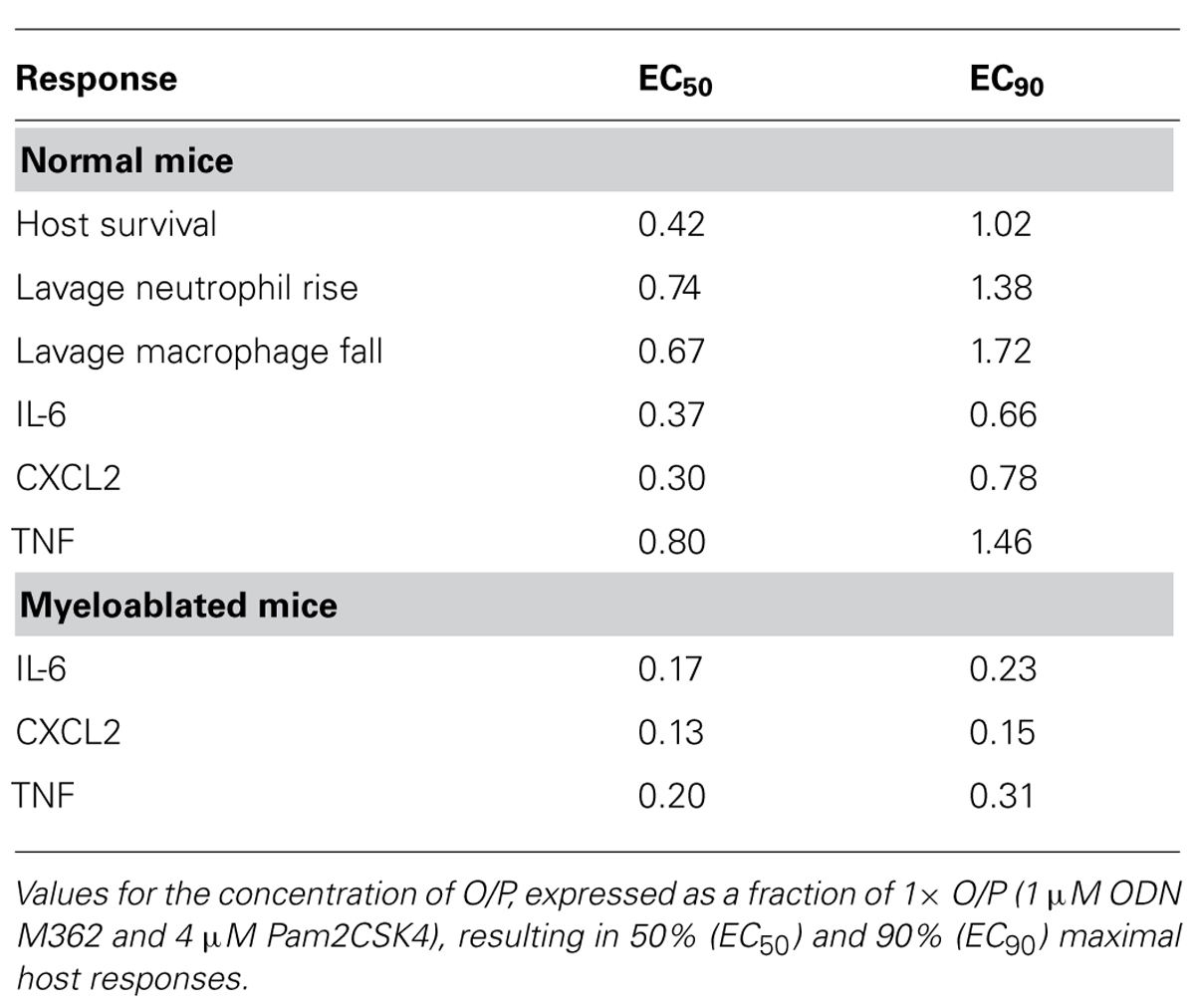 | Response | $EC_{50}$ | $EC_{90}$ |
|---|---|---|
| **Normal mice** | | |
| Host survival | 0.42 | 1.02 |
| Lavage neutrophil rise | 0.74 | 1.38 |
| Lavage macrophage fall | 0.67 | 1.72 |
| IL-6 | 0.37 | 0.66 |
| CXCL2 | 0.30 | 0.78 |
| TNF | 0.80 | 1.46 |
| **Myeloablated mice** | | |
| IL-6 | 0.17 | 0.23 |
| CXCL2 | 0.13 | 0.15 |
| TNF | 0.20 | 0.31 |

Values for the concentration of O/P, expressed as a fraction of 1× O/P (1 μM ODN M362 and 4 μM Pam2CSK4), resulting in 50% ($EC_{50}$) and 90% ($EC_{90}$) maximal host responses.